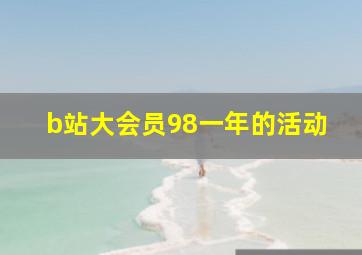 b站大会员98一年的活动